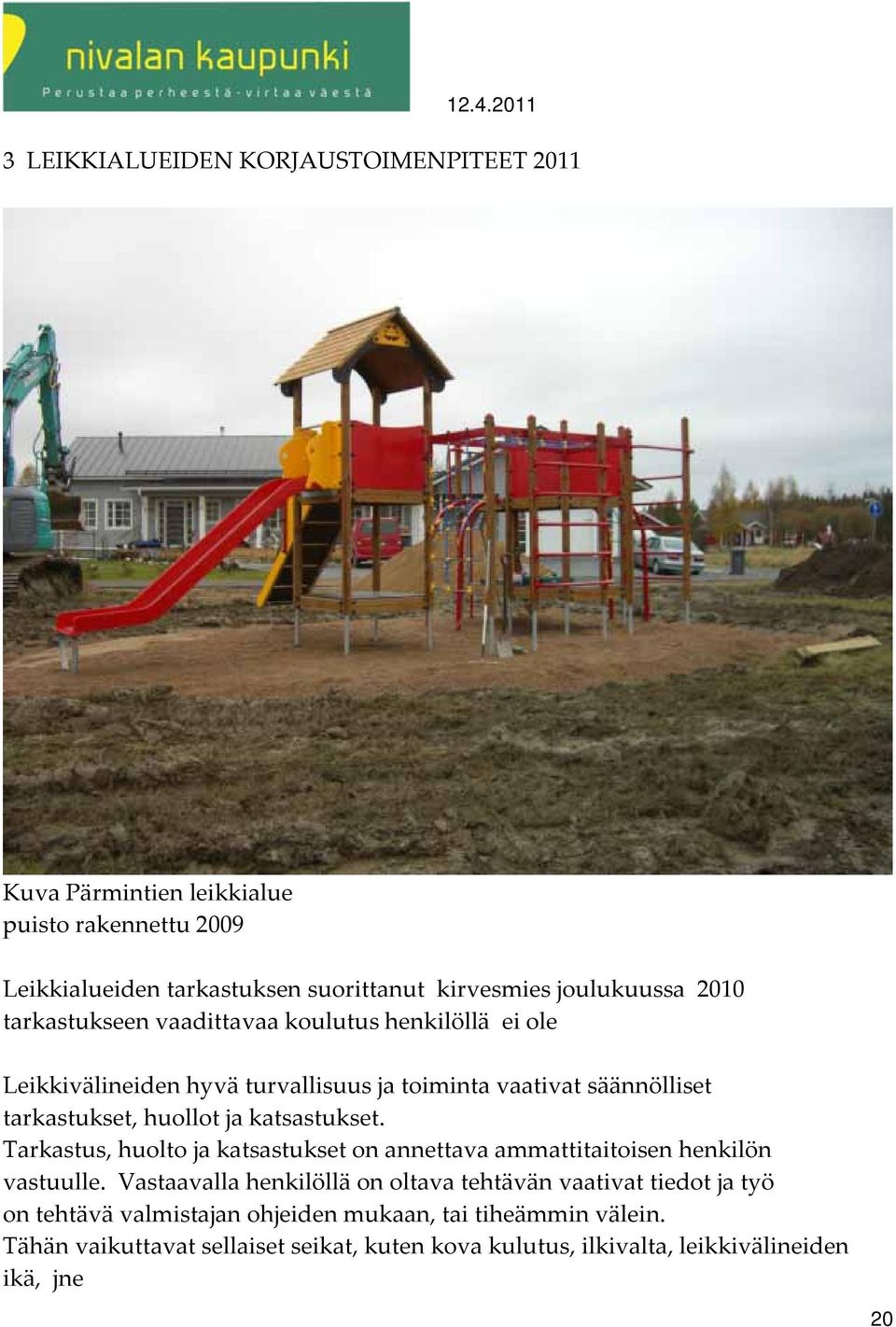 nivalan kaupunki
Perustaa perheestä - virtaa väestä

12.4.2011

3 LEIKKIALUEIDEN KORJAUSTOIMENPITEET 2011

Kuva Pärmintien leikkialue
puisto rakennettu 2009

Leikkialueiden tarkastuksen suorittanut kirvesmies joulukuussa 2010
tarkastukseen vaadittavaa koulutus henkilöllä ei ole

Leikkivälineiden hyvä turvallisuus ja toiminta vaativat säännölliset tarkastukset, huollot ja katsastukset.
Tarkastus, huolto ja katsastukset on annettava ammattitaitoisen henkilön vastuulle. Vastaavalla henkilöllä on oltava tehtävän vaativat tiedot ja työ on tehtävä valmistajan ohjeiden mukaan, tai tiheämmin välein.
Tähän vaikuttavat sellaiset seikat, kuten kova kulutus, ilkivalta, leikkivälineiden ikä, jne

20